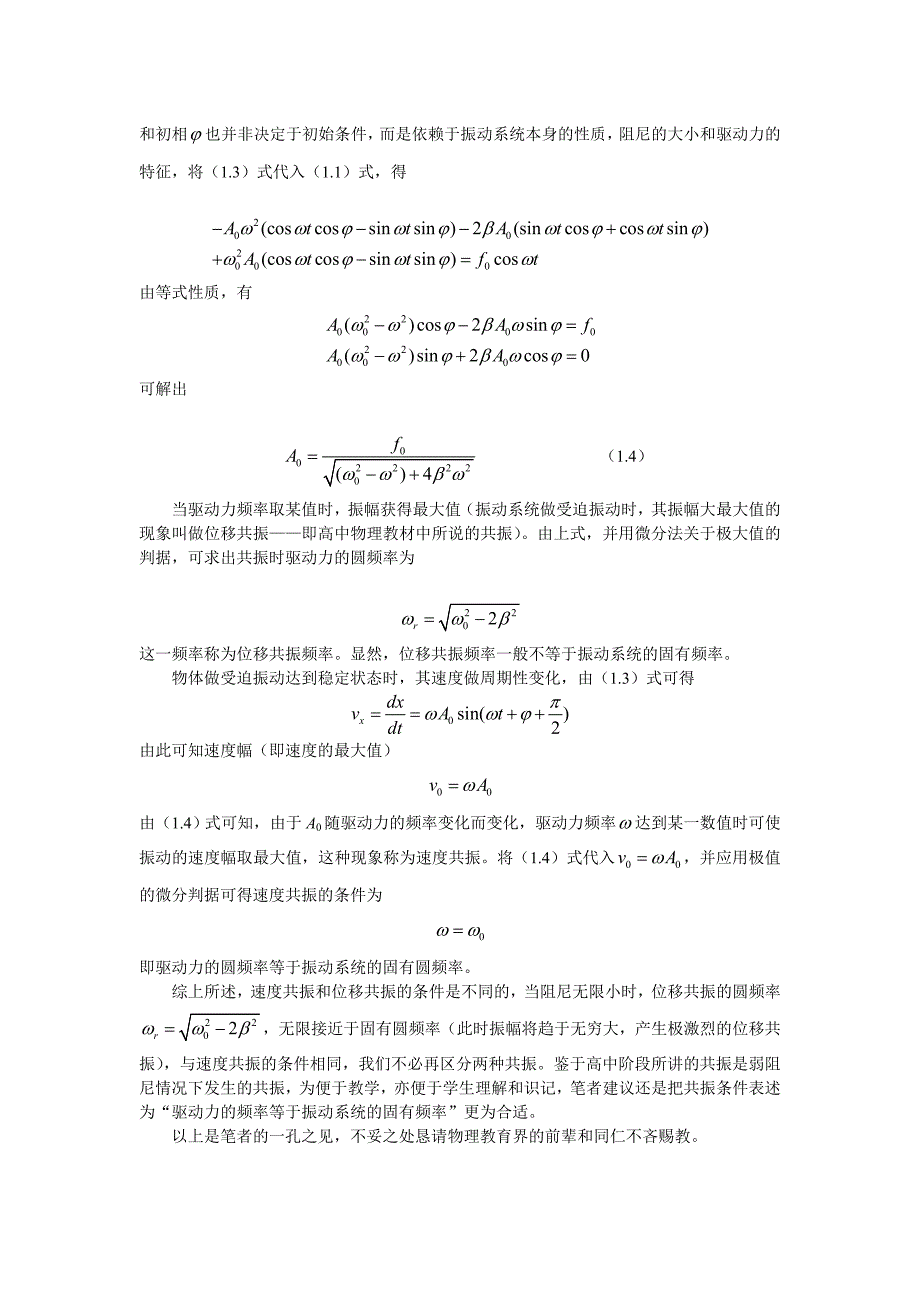 和初相$\varphi$也并非决定于初始条件，而是依赖于振动系统本身的性质，阻尼的大小和驱动力的特征，将（1.3）式代入（1.1）式，得

$-A_0\omega^2(\cos\omega t\cos\varphi-\sin\omega t\sin\varphi)-2\beta A_0(\sin\omega t\cos\varphi+\cos\omega t\sin\varphi)$
$+\omega_0^2A_0(\cos\omega t\cos\varphi-\sin\omega t\sin\varphi)=f_0\cos\omega t$

由等式性质，有

$A_0(\omega_0^2-\omega^2)\cos\varphi-2\beta A_0\omega\sin\varphi=f_0$
$A_0(\omega_0^2-\omega^2)\sin\varphi+2\beta A_0\omega\cos\varphi=0$

可解出

$A_0=\frac{f_0}{\sqrt{(\omega_0^2-\omega^2)+4\beta^2\omega^2}}$ （1.4）

当驱动力频率取某值时，振幅获得最大值（振动系统做受迫振动时，其振幅大最大值的现象叫做位移共振——即高中物理教材中所说的共振）。由上式，并用微分法关于极大值的判据，可求出共振时驱动力的圆频率为

$\omega_r=\sqrt{\omega_0^2-2\beta^2}$

这一频率称为位移共振频率。显然，位移共振频率一般不等于振动系统的固有频率。

物体做受迫振动达到稳定状态时，其速度做周期性变化，由（1.3）式可得

$v_x=\frac{dx}{dt}=\omega A_0\sin(\omega t+\varphi+\frac{\pi}{2})$

由此可知速度幅（即速度的最大值）

$v_0=\omega A_0$

由（1.4）式可知，由于$A_0$随驱动力的频率变化而变化，驱动力频率$\omega$达到某一数值时可使振动的速度幅取最大值，这种现象称为速度共振。将（1.4）式代入$v_0=\omega A_0$，并应用极值的微分判据可得速度共振的条件为

$\omega=\omega_0$

即驱动力的圆频率等于振动系统的固有圆频率。

综上所述，速度共振和位移共振的条件是不同的，当阻尼无限小时，位移共振的圆频率$\omega_r=\sqrt{\omega_0^2-2\beta^2}$，无限接近于固有圆频率（此时振幅将趋于无穷大，产生极激烈的位移共振），与速度共振的条件相同，我们不必再区分两种共振。鉴于高中阶段所讲的共振是弱阻尼情况下发生的共振，为便于教学，亦便于学生理解和识记，笔者建议还是把共振条件表述为“驱动力的频率等于振动系统的固有频率”更为合适。

以上是笔者的一孔之见，不妥之处恳请物理教育界的前辈和同仁不吝赐教。